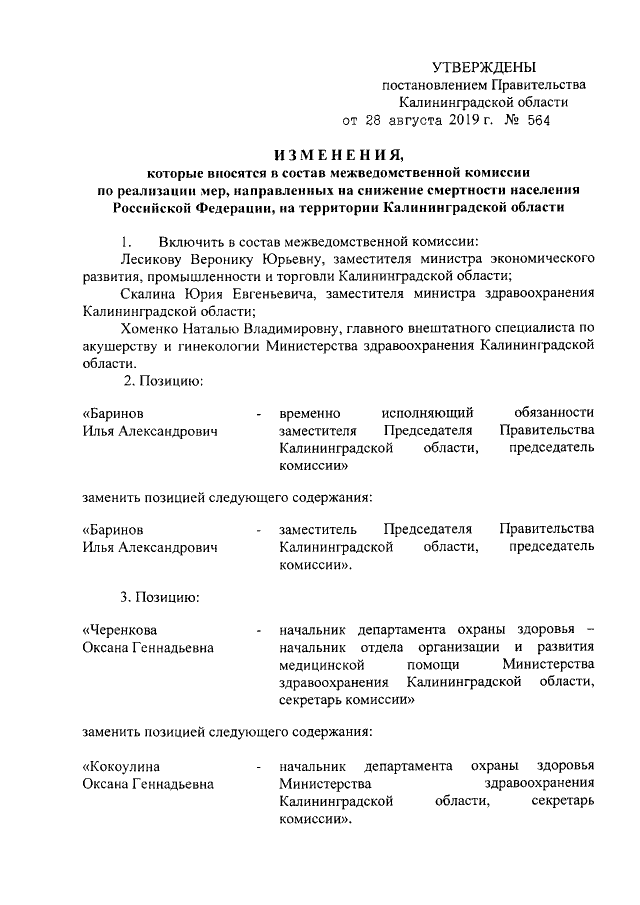 УТВЕРЖДЕНЫ
постановлением Правительства
Калининградской области
от 28 августа 2019 г. № 564

ИЗМЕНЕНИЯ,
которые вносятся в состав межведомственной комиссии по реализации мер, направленных на снижение смертности населения Российской Федерации, на территории Калининградской области

1. Включить в состав межведомственной комиссии:
Лесикову Веронику Юрьевну, заместителя министра экономического развития, промышленности и торговли Калининградской области;
Скалина Юрия Евгеньевича, заместителя министра здравоохранения Калининградской области;
Хоменко Наталью Владимировну, главного внештатного специалиста по акушерству и гинекологии Министерства здравоохранения Калининградской области.
2. Позицию:

«Баринов Илья Александрович - временно исполняющий обязанности заместителя Председателя Правительства Калининградской области, председатель комиссии»

заменить позицией следующего содержания:

«Баринов Илья Александрович - заместитель Председателя Правительства Калининградской области, председатель комиссии».

3. Позицию:

«Черенкова Оксана Геннадьевна - начальник департамента охраны здоровья – начальник отдела организации и развития медицинской помощи Министерства здравоохранения Калининградской области, секретарь комиссии»

заменить позицией следующего содержания:

«Кокоулина Оксана Геннадьевна - начальник департамента охраны здоровья Министерства здравоохранения Калининградской области, секретарь комиссии».